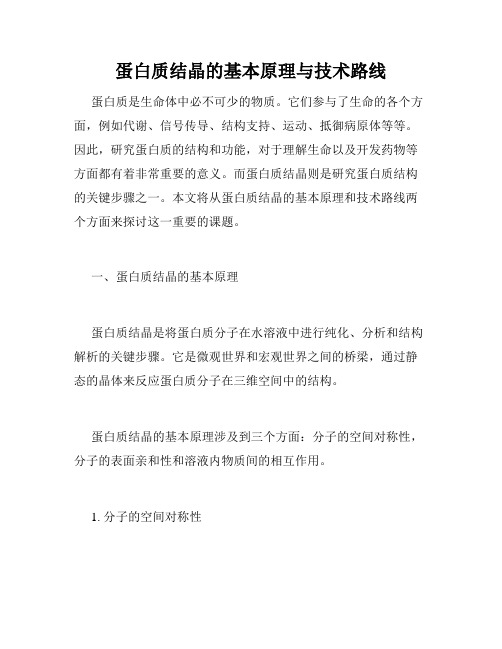 蛋白质结晶的基本原理与技术路线

蛋白质是生命体中必不可少的物质。它们参与了生命的各个方面，例如代谢、信号传导、结构支持、运动、抵御病原体等等。因此，研究蛋白质的结构和功能，对于理解生命以及开发药物等方面都有着非常重要的意义。而蛋白质结晶则是研究蛋白质结构的关键步骤之一。本文将从蛋白质结晶的基本原理和技术路线两个方面来探讨这一重要的课题。

一、蛋白质结晶的基本原理

蛋白质结晶是将蛋白质分子在水溶液中进行纯化、分析和结构解析的关键步骤。它是微观世界和宏观世界之间的桥梁，通过静态的晶体来反应蛋白质分子在三维空间中的结构。

蛋白质结晶的基本原理涉及到三个方面：分子的空间对称性，分子的表面亲和性和溶液内物质间的相互作用。

1. 分子的空间对称性